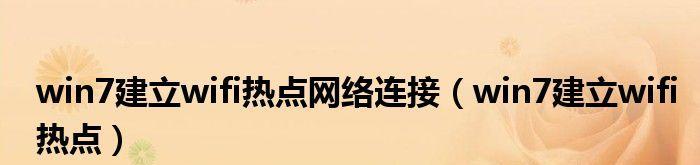 win7建立wifi热点网络连接（win7建立wifi热点）